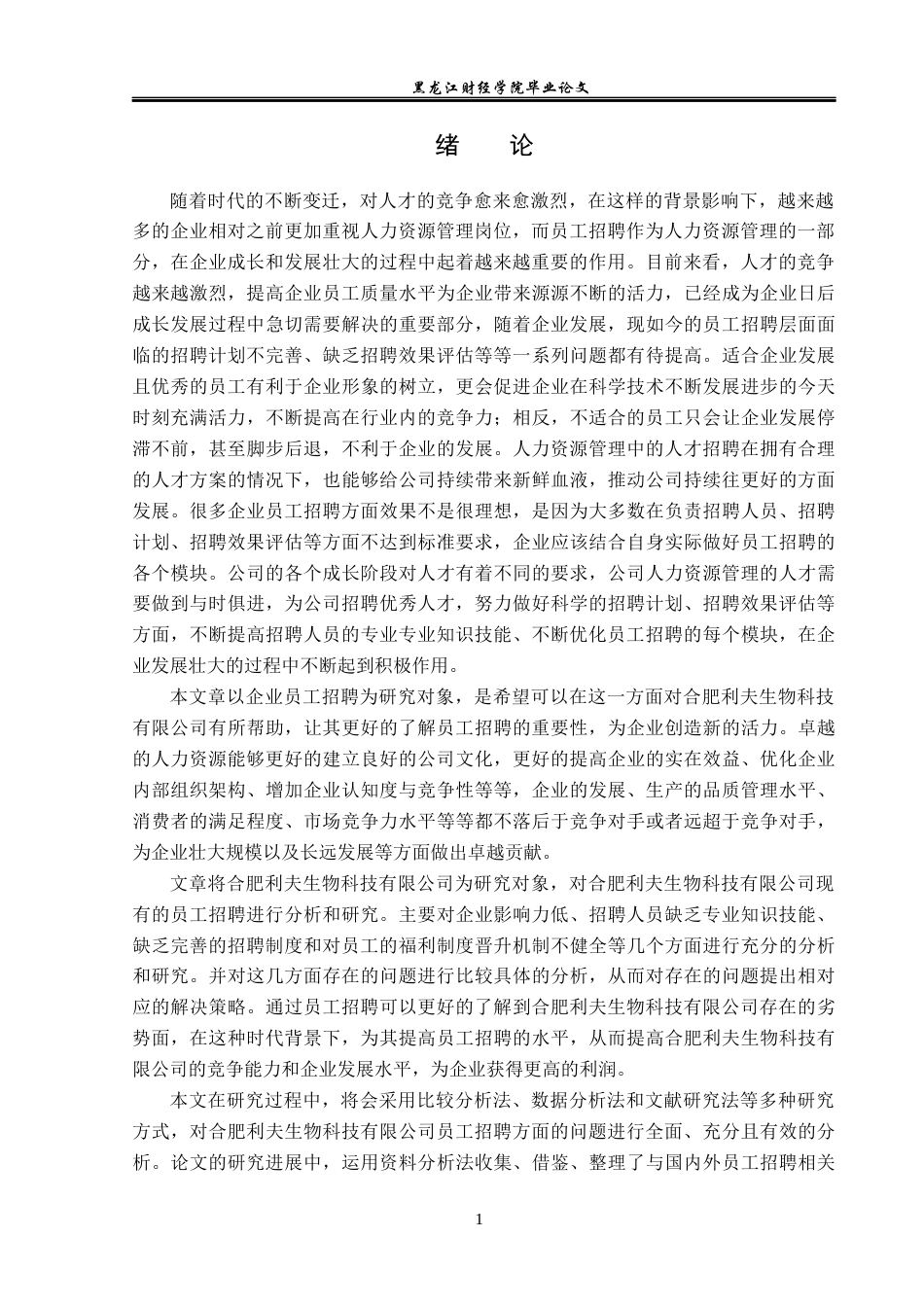 黑龙江财经学院毕业论文

绪　论

随着时代的不断变迁，对人才的竞争愈来愈激烈，在这样的背景影响下，越来越多的企业相对之前更加重视人力资源管理岗位，而员工招聘作为人力资源管理的一部分，在企业成长和发展壮大的过程中起着越来越重要的作用。目前来看，人才的竞争越来越激烈，提高企业员工质量水平为企业带来源源不断的活力，已经成为企业日后成长发展过程中急切需要解决的重要部分，随着企业发展，现如今的员工招聘层面面临的招聘计划不完善、缺乏招聘效果评估等等一系列问题都有待提高。适合企业发展且优秀的员工有利于企业形象的树立，更会促进企业在科学技术不断发展进步的今天时刻充满活力，不断提高在行业内的竞争力；相反，不适合的员工只会让企业发展停滞不前，甚至脚步后退，不利于企业的发展。人力资源管理中的人才招聘在拥有合理的人才方案的情况下，也能够给公司持续带来新鲜血液，推动公司持续往更好的方面发展。很多企业员工招聘方面效果不是很理想，是因为大多数在负责招聘人员、招聘计划、招聘效果评估等方面不达到标准要求，企业应该结合自身实际做好员工招聘的各个模块。公司的各个成长阶段对人才有着不同的要求，公司人力资源管理的人才需要做到与时俱进，为公司招聘优秀人才，努力做好科学的招聘计划、招聘效果评估等方面，不断提高招聘人员的专业专业知识技能、不断优化员工招聘的每个模块，在企业发展壮大的过程中不断起到积极作用。

本文章以企业员工招聘为研究对象，是希望可以在这一方面对合肥利夫生物科技有限公司有所帮助，让其更好的了解员工招聘的重要性，为企业创造新的活力。卓越的人力资源能够更好的建立良好的公司文化，更好的提高企业的实在效益、优化企业内部组织架构、增加企业认知度与竞争性等等，企业的发展、生产的品质管理水平、消费者的满足程度、市场竞争力水平等等都不落后于竞争对手或者远超于竞争对手，为企业壮大规模以及长远发展等方面做出卓越贡献。

文章将合肥利夫生物科技有限公司为研究对象，对合肥利夫生物科技有限公司现有的员工招聘进行分析和研究。主要对企业影响力低、招聘人员缺乏专业知识技能、缺乏完善的招聘制度和对员工的福利制度晋升机制不健全等几个方面进行充分的分析和研究。并对这几方面存在的问题进行比较具体的分析，从而对存在的问题提出相对应的解决策略。通过员工招聘可以更好的了解到合肥利夫生物科技有限公司存在的劣势面，在这种时代背景下，为其提高员工招聘的水平，从而提高合肥利夫生物科技有限公司的竞争能力和企业发展水平，为企业获得更高的利润。

本文在研究过程中，将会采用比较分析法、数据分析法和文献研究法等多种研究方式，对合肥利夫生物科技有限公司员工招聘方面的问题进行全面、充分且有效的分析。论文的研究进展中，运用资料分析法收集、借鉴、整理了与国内外员工招聘相关

1